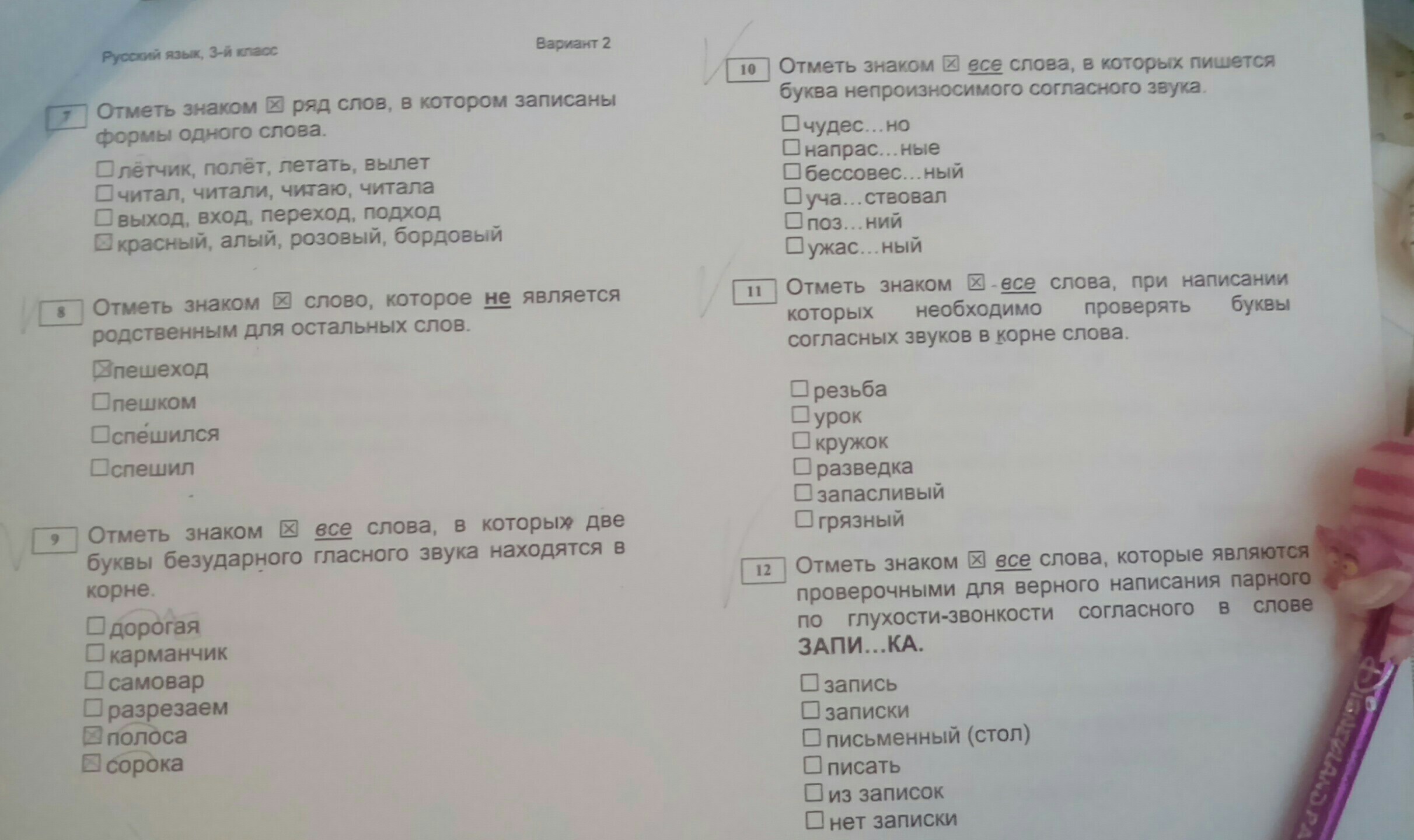 Русский язык, 3-й класс

Вариант 2

7 Отметь знаком ☒ ряд слов, в котором записаны формы одного слова.

☐ лётчик, полёт, летать, вылет
☐ читал, читали, читаю, читала
☐ выход, вход, переход, подход
☒ красный, алый, розовый, бордовый

8 Отметь знаком ☒ слово, которое не является родственным для остальных слов.

☒ пешеход
☐ пешком
☐ спешился
☐ спешил

9 Отметь знаком ☒ все слова, в которых две буквы безударного гласного звука находятся в корне.

☐ дорогая
☐ карманчик
☐ самовар
☐ разрезаем
☒ полоса
☒ сорока

10 Отметь знаком ☒ все слова, в которых пишется буква непроизносимого согласного звука.

☐ чудес...но
☐ напрас...ные
☐ бессовес...ный
☐ уча...ствовал
☐ поз...ний
☐ ужас...ный

11 Отметь знаком ☒ все слова, при написании которых необходимо проверять буквы согласных звуков в корне слова.

☐ резьба
☐ урок
☐ кружок
☐ разведка
☐ запасливый
☐ грязный

12 Отметь знаком ☒ все слова, которые являются проверочными для верного написания парного по глухости-звонкости согласного в слове ЗАПИ...КА.

☐ запись
☐ записки
☐ письменный (стол)
☐ писать
☐ из записок
☐ нет записки